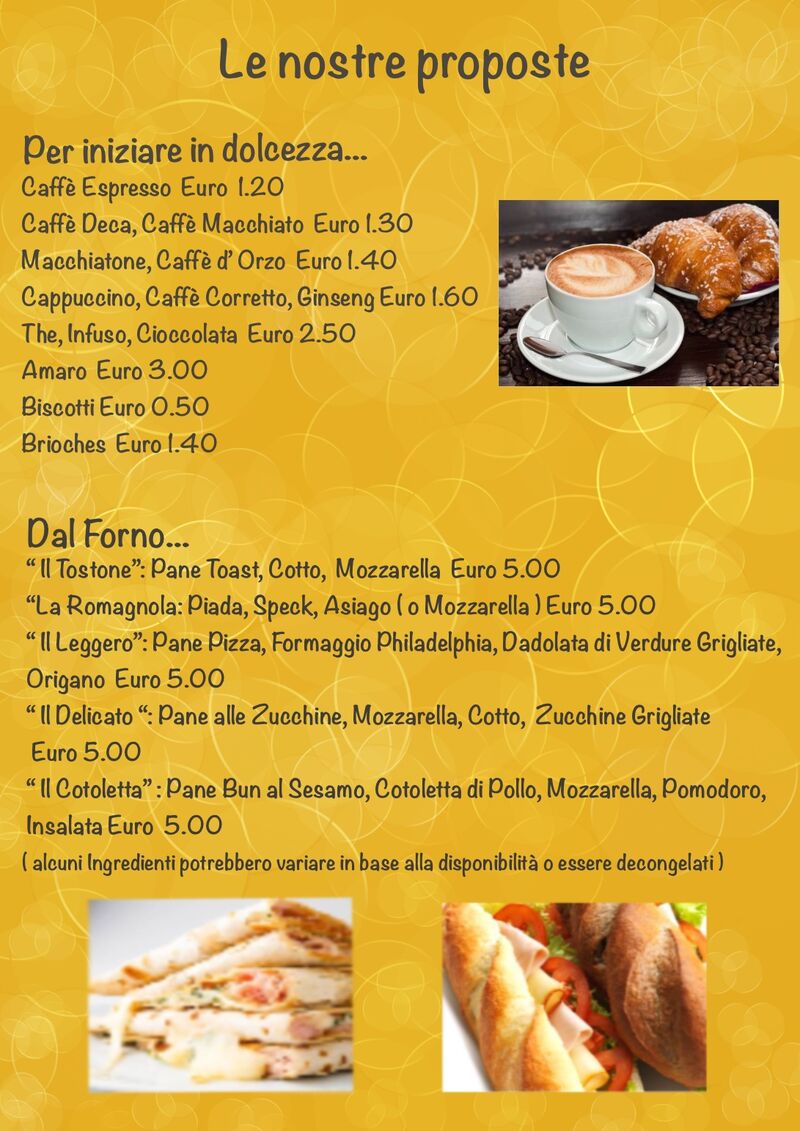 Le nostre proposte

Per iniziare in dolcezza...
Caffè Espresso Euro 1.20
Caffè Deca, Caffè Macchiato Euro 1.30
Macchiatone, Caffè d' Orzo Euro 1.40
Cappuccino, Caffè Corretto, Ginseng Euro 1.60
The, Infuso, Cioccolata Euro 2.50
Amaro Euro 3.00
Biscotti Euro 0.50
Brioches Euro 1.40

Dal Forno...
" Il Tostone": Pane Toast, Cotto, Mozzarella Euro 5.00
"La Romagnola: Piada, Speck, Asiago ( o Mozzarella ) Euro 5.00
" Il Leggero": Pane Pizza, Formaggio Philadelphia, Dadolata di Verdure Grigliate, Origano Euro 5.00
" Il Delicato ": Pane alle Zucchine, Mozzarella, Cotto, Zucchine Grigliate Euro 5.00
" Il Cotoletta" : Pane Bun al Sesamo, Cotoletta di Pollo, Mozzarella, Pomodoro, Insalata Euro 5.00
( alcuni Ingredienti potrebbero variare in base alla disponibilità o essere decongelati )